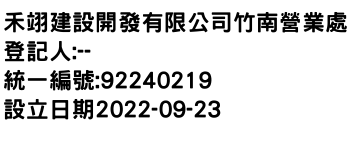 禾翊建設開發有限公司竹南營業處
登記人:--
統一編號:92240219
設立日期2022-09-23